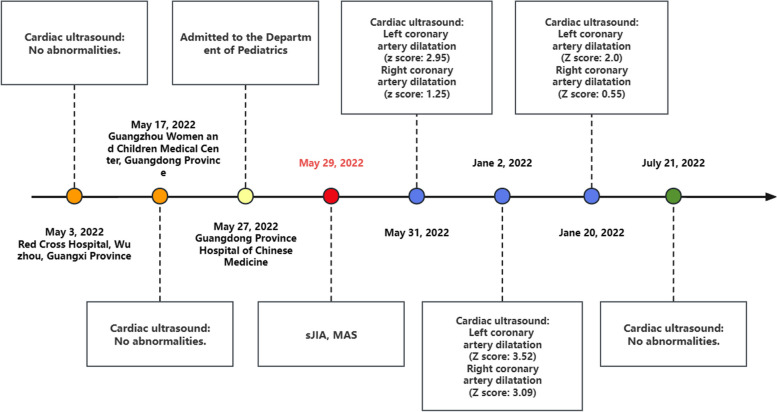 Cardiac ultrasound: No abnormalities.

Admitted to the Department of Pediatrics

Cardiac ultrasound: Left coronary artery dilatation (z score: 2.95) Right coronary artery dilatation (z score: 1.25)

Cardiac ultrasound: Left coronary artery dilatation (Z score: 2.0) Right coronary artery dilatation (Z score: 0.55)

May 17, 2022 Guangzhou Women and Children Medical Center, Guangdong Province

May 29, 2022

Jane 2, 2022

July 21, 2022

May 3, 2022 Red Cross Hospital, Wuzhou, Guangxi Province

May 27, 2022 Guangdong Province Hospital of Chinese Medicine

May 31, 2022

Jane 20, 2022

Cardiac ultrasound: No abnormalities.

sJIA, MAS

Cardiac ultrasound: Left coronary artery dilatation (Z score: 3.52) Right coronary artery dilatation (Z score: 3.09)

Cardiac ultrasound: No abnormalities.